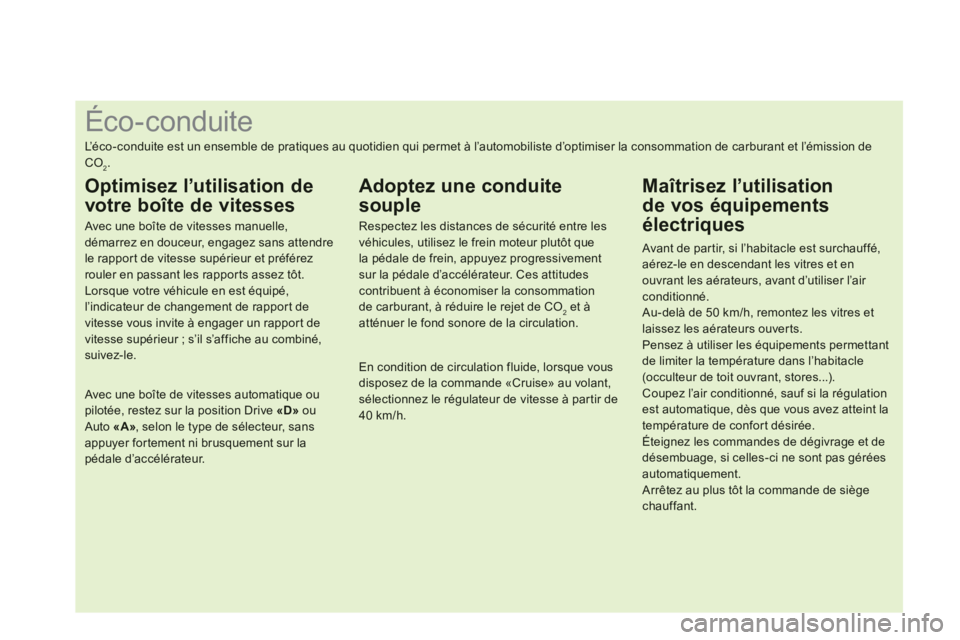 Éco-conduite

L'éco-conduite est un ensemble de pratiques au quotidien qui permet à l'automobiliste d'optimiser la consommation de carburant et l'émission de $CO_2$.

Optimisez l'utilisation de votre boîte de vitesses

Avec une boîte de vitesses manuelle, démarrez en douceur, engagez sans attendre le rapport de vitesse supérieur et préférez rouler en passant les rapports assez tôt. Lorsque votre véhicule en est équipé, l'indicateur de changement de rapport de vitesse vous invite à engager un rapport de vitesse supérieur ; s'il s'affiche au combiné, suivez-le.

Avec une boîte de vitesses automatique ou pilotée, restez sur la position Drive «D» ou Auto «A», selon le type de sélecteur, sans appuyer fortement ni brusquement sur la pédale d'accélérateur.

Adoptez une conduite souple

Respectez les distances de sécurité entre les véhicules, utilisez le frein moteur plutôt que la pédale de frein, appuyez progressivement sur la pédale d'accélérateur. Ces attitudes contribuent à économiser la consommation de carburant, à réduire le rejet de $CO_2$ et à atténuer le fond sonore de la circulation.

En condition de circulation fluide, lorsque vous disposez de la commande «Cruise» au volant, sélectionnez le régulateur de vitesse à partir de 40 km/h.

Maîtrisez l'utilisation de vos équipements électriques

Avant de partir, si l'habitacle est surchauffé, aérez-le en descendant les vitres et en ouvrant les aérateurs, avant d'utiliser l'air conditionné.
Au-delà de 50 km/h, remontez les vitres et laissez les aérateurs ouverts.
Pensez à utiliser les équipements permettant de limiter la température dans l'habitacle (occulteur de toit ouvrant, stores...).
Coupez l'air conditionné, sauf si la régulation est automatique, dès que vous avez atteint la température de confort désirée.
Éteignez les commandes de dégivrage et de désembuage, si celles-ci ne sont pas gérées automatiquement.
Arrêtez au plus tôt la commande de siège chauffant.

carmanualsonline.info